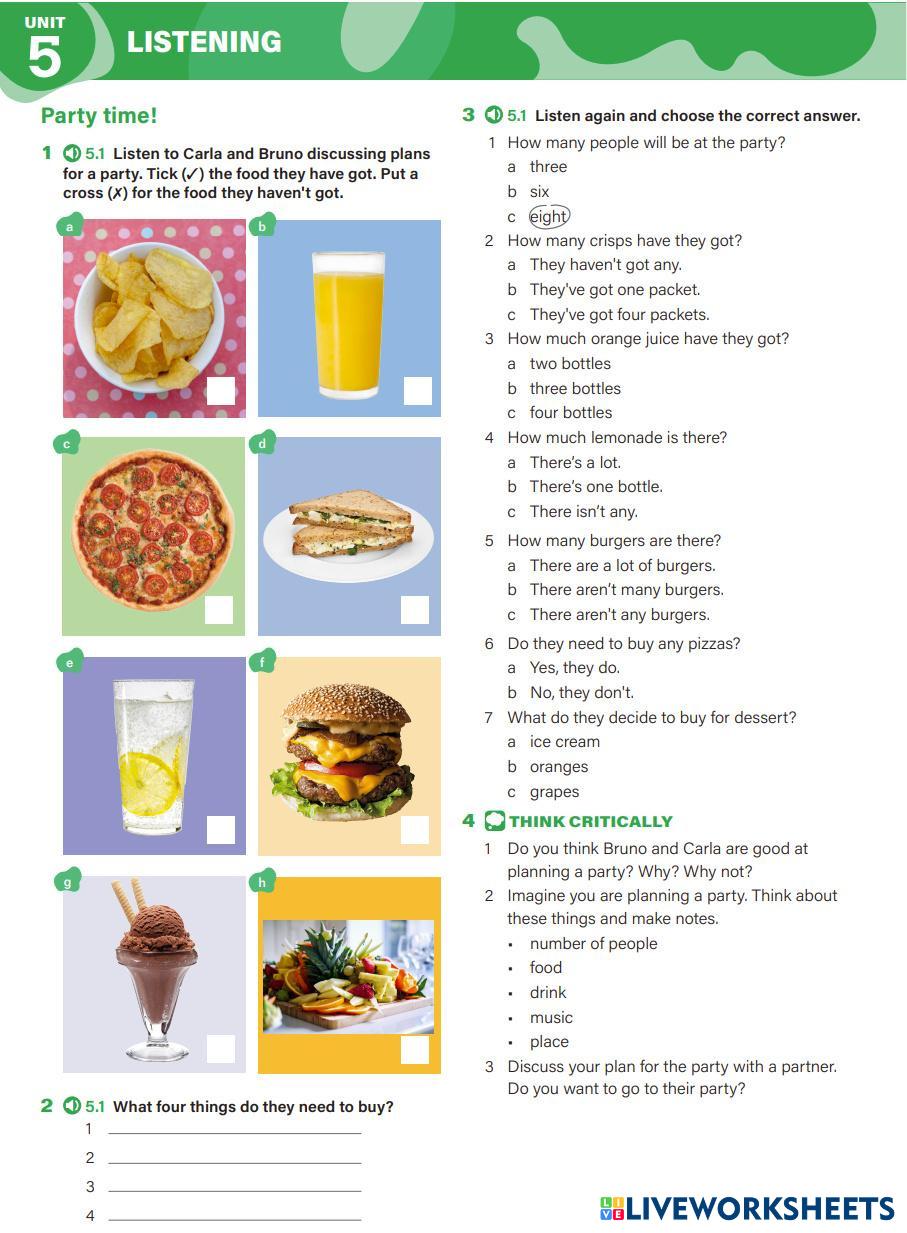 UNIT 5 LISTENING

Party time!

1 5.1 Listen to Carla and Bruno discussing plans for a party. Tick (✓) the food they have got. Put a cross (✗) for the food they haven't got.

a

b

c

d

e

f

g

h

2 5.1 What four things do they need to buy?

1 

2 

3 

4 

3 5.1 Listen again and choose the correct answer.

1 How many people will be at the party?
a three
b six
c eight

2 How many crisps have they got?
a They haven't got any.
b They've got one packet.
c They've got four packets.

3 How much orange juice have they got?
a two bottles
b three bottles
c four bottles

4 How much lemonade is there?
a There's a lot.
b There's one bottle.
c There isn't any.

5 How many burgers are there?
a There are a lot of burgers.
b There aren't many burgers.
c There aren't any burgers.

6 Do they need to buy any pizzas?
a Yes, they do.
b No, they don't.

7 What do they decide to buy for dessert?
a ice cream
b oranges
c grapes

4 THINK CRITICALLY

1 Do you think Bruno and Carla are good at planning a party? Why? Why not?

2 Imagine you are planning a party. Think about these things and make notes.
• number of people
• food
• drink
• music
• place

3 Discuss your plan for the party with a partner. Do you want to go to their party?

LIVEWORKSHEETS